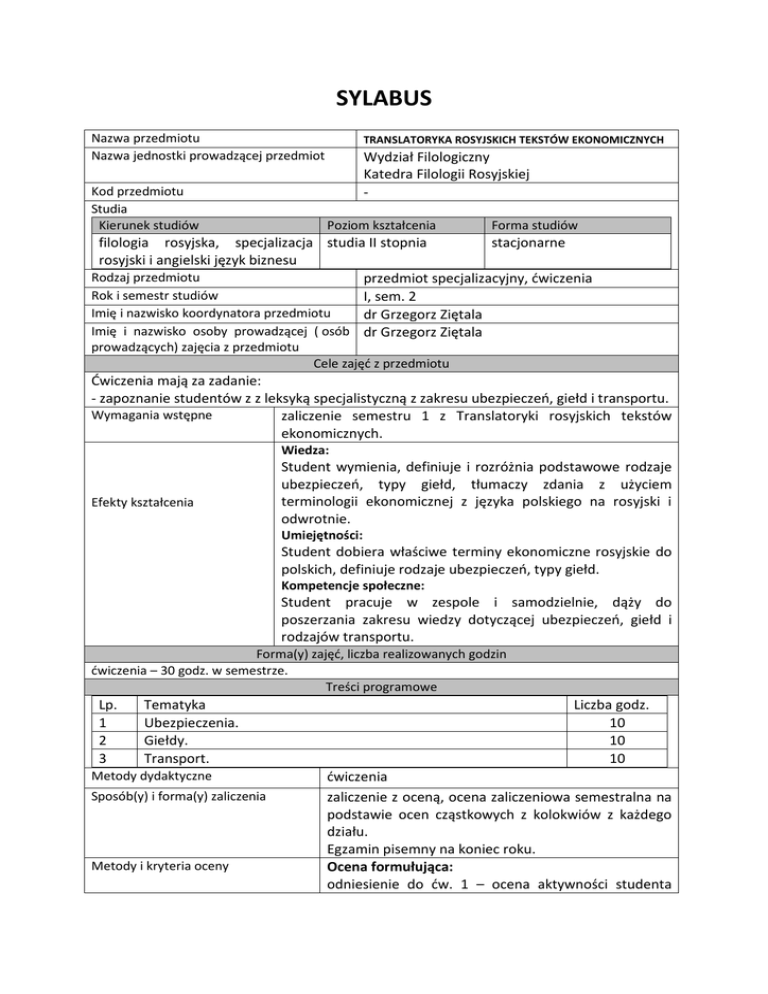 SYLABUS

| Nazwa przedmiotu | TRANSLATORYKA ROSYJSKICH TEKSTÓW EKONOMICZNYCH |
|---|---|
| Nazwa jednostki prowadzącej przedmiot | Wydział Filologiczny Katedra Filologii Rosyjskiej |
| Kod przedmiotu | - |

Studia

| Kierunek studiów | Poziom kształcenia | Forma studiów |
|---|---|---|
| filologia rosyjska, specjalizacja rosyjski i angielski język biznesu | studia II stopnia | stacjonarne |

| Rodzaj przedmiotu | przedmiot specjalizacyjny, ćwiczenia |
|---|---|
| Rok i semestr studiów | I, sem. 2 |
| Imię i nazwisko koordynatora przedmiotu | dr Grzegorz Ziętala |
| Imię i nazwisko osoby prowadzącej ( osób prowadzących) zajęcia z przedmiotu | dr Grzegorz Ziętala |

Cele zajęć z przedmiotu

Ćwiczenia mają za zadanie:
- zapoznanie studentów z z leksyką specjalistyczną z zakresu ubezpieczeń, giełd i transportu.

| Wymagania wstępne | zaliczenie semestru 1 z Translatoryki rosyjskich tekstów ekonomicznych. |
|---|---|
| Efekty kształcenia | Wiedza: Student wymienia, definiuje i rozróżnia podstawowe rodzaje ubezpieczeń, typy giełd, tłumaczy zdania z użyciem terminologii ekonomicznej z języka polskiego na rosyjski i odwrotnie. Umiejętności: Student dobiera właściwe terminy ekonomiczne rosyjskie do polskich, definiuje rodzaje ubezpieczeń, typy giełd. Kompetencje społeczne: Student pracuje w zespole i samodzielnie, dąży do poszerzania zakresu wiedzy dotyczącej ubezpieczeń, giełd i rodzajów transportu. |

Forma(y) zajęć, liczba realizowanych godzin

ćwiczenia – 30 godz. w semestrze.

Treści programowe

| Lp. | Tematyka | Liczba godz. |
|---|---|---|
| 1 | Ubezpieczenia. | 10 |
| 2 | Giełdy. | 10 |
| 3 | Transport. | 10 |

| Metody dydaktyczne | ćwiczenia |
|---|---|
| Sposób(y) i forma(y) zaliczenia | zaliczenie z oceną, ocena zaliczeniowa semestralna na podstawie ocen cząstkowych z kolokwiów z każdego działu. Egzamin pisemny na koniec roku. |
| Metody i kryteria oceny | Ocena formułująca: odniesienie do ćw. 1 – ocena aktywności studenta |